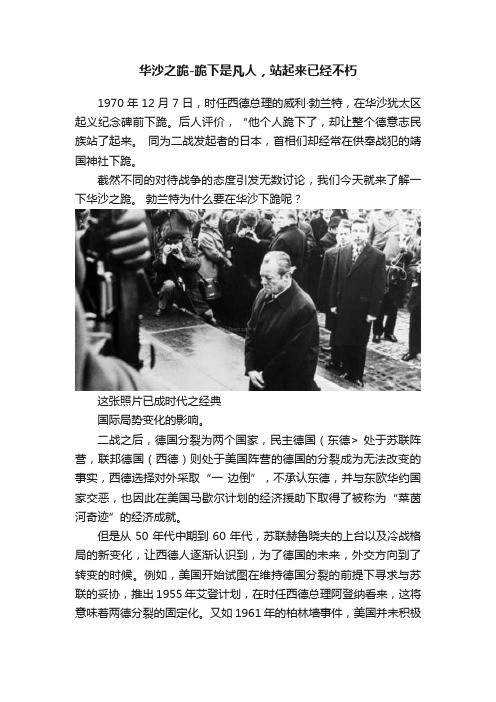 华沙之跪-跪下是凡人，站起来已经不朽

1970 年 12 月 7 日，时任西德总理的威利·勃兰特，在华沙犹太区起义纪念碑前下跪。后人评价，“他个人跪下了，却让整个德意志民族站了起来。 同为二战发起者的日本，首相们却经常在供奉战犯的靖国神社下跪。

截然不同的对待战争的态度引发无数讨论，我们今天就来了解一下华沙之跪。 勃兰特为什么要在华沙下跪呢？

这张照片已成时代之经典

国际局势变化的影响。

二战之后，德国分裂为两个国家，民主德国（东德> 处于苏联阵营，联邦德国（西德）则处于美国阵营的德国的分裂成为无法改变的事实，西德选择对外采取“一 边倒”，不承认东德，并与东欧华约国家交恶，也因此在美国马歇尔计划的经济援助下取得了被称为“莱茵河奇迹”的经济成就。

但是从 50 年代中期到 60 年代，苏联赫鲁晓夫的上台以及冷战格局的新变化，让西德人逐渐认识到，为了德国的未来，外交方向到了转变的时候。例如，美国开始试图在维持德国分裂的前提下寻求与苏联的妥协，推出 1955 年艾登计划，在时任西德总理阿登纳看来，这将意味着两德分裂的固定化。又如 1961 年的柏林墙事件，美国并未积极